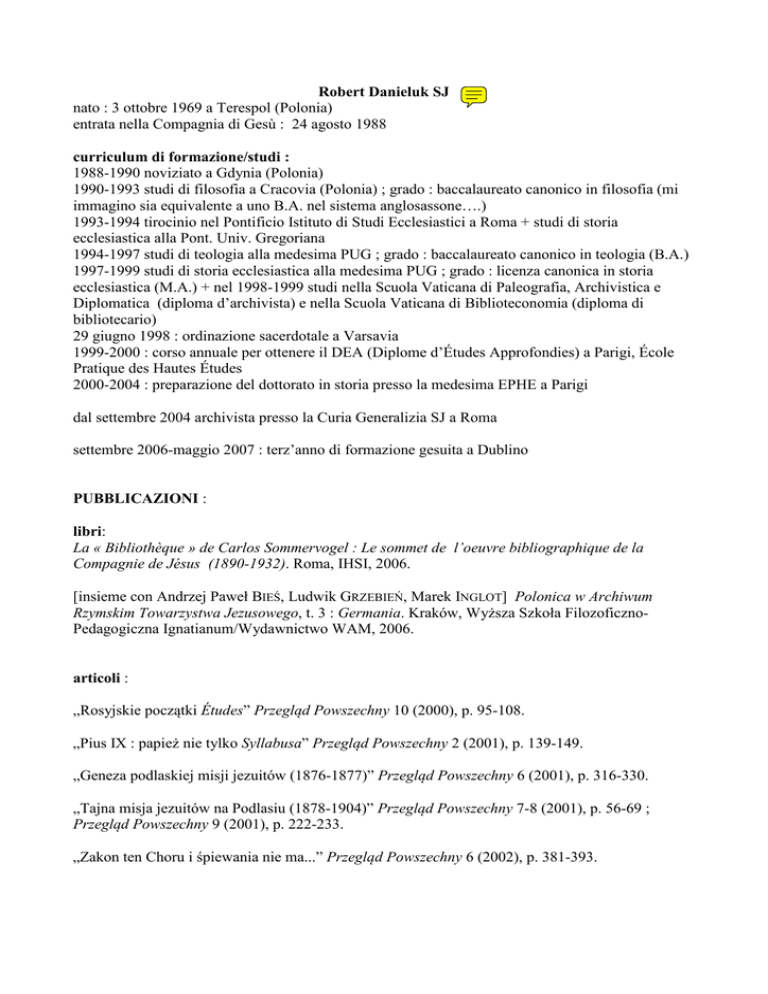 Robert Danieluk SJ

nato : 3 ottobre 1969 a Terespol (Polonia)
entrata nella Compagnia di Gesù : 24 agosto 1988

curriculum di formazione/studi :
1988-1990 noviziato a Gdynia (Polonia)
1990-1993 studi di filosofia a Cracovia (Polonia) ; grado : baccalaureato canonico in filosofia (mi immagino sia equivalente a uno B.A. nel sistema anglosassone….)
1993-1994 tirocinio nel Pontificio Istituto di Studi Ecclesiastici a Roma + studi di storia ecclesiastica alla Pont. Univ. Gregoriana
1994-1997 studi di teologia alla medesima PUG ; grado : baccalaureato canonico in teologia (B.A.)
1997-1999 studi di storia ecclesiastica alla medesima PUG ; grado : licenza canonica in storia ecclesiastica (M.A.) + nel 1998-1999 studi nella Scuola Vaticana di Paleografia, Archivistica e Diplomatica (diploma d'archivista) e nella Scuola Vaticana di Biblioteconomia (diploma di bibliotecario)
29 giugno 1998 : ordinazione sacerdotale a Varsavia
1999-2000 : corso annuale per ottenere il DEA (Diplome d'Études Approfondies) a Parigi, École Pratique des Hautes Études
2000-2004 : preparazione del dottorato in storia presso la medesima EPHE a Parigi

dal settembre 2004 archivista presso la Curia Generalizia SJ a Roma

settembre 2006-maggio 2007 : terz'anno di formazione gesuita a Dublino

PUBBLICAZIONI :

libri:
La « Bibliothèque » de Carlos Sommervogel : Le sommet de l'oeuvre bibliographique de la Compagnie de Jésus (1890-1932). Roma, IHSI, 2006.

[insieme con Andrzej Paweł BIEŚ, Ludwik GRZEBIEŃ, Marek INGLOT] Polonica w Archiwum Rzymskim Towarzystwa Jezusowego, t. 3 : Germania. Kraków, Wyższa Szkoła Filozoficzno-Pedagogiczna Ignatianum/Wydawnictwo WAM, 2006.

articoli :

„Rosyjskie początki Études" Przegląd Powszechny 10 (2000), p. 95-108.

„Pius IX : papież nie tylko Syllabusa" Przegląd Powszechny 2 (2001), p. 139-149.

„Geneza podlaskiej misji jezuitów (1876-1877)" Przegląd Powszechny 6 (2001), p. 316-330.

„Tajna misja jezuitów na Podlasiu (1878-1904)" Przegląd Powszechny 7-8 (2001), p. 56-69 ; Przegląd Powszechny 9 (2001), p. 222-233.

„Zakon ten Choru i śpiewania nie ma..." Przegląd Powszechny 6 (2002), p. 381-393.